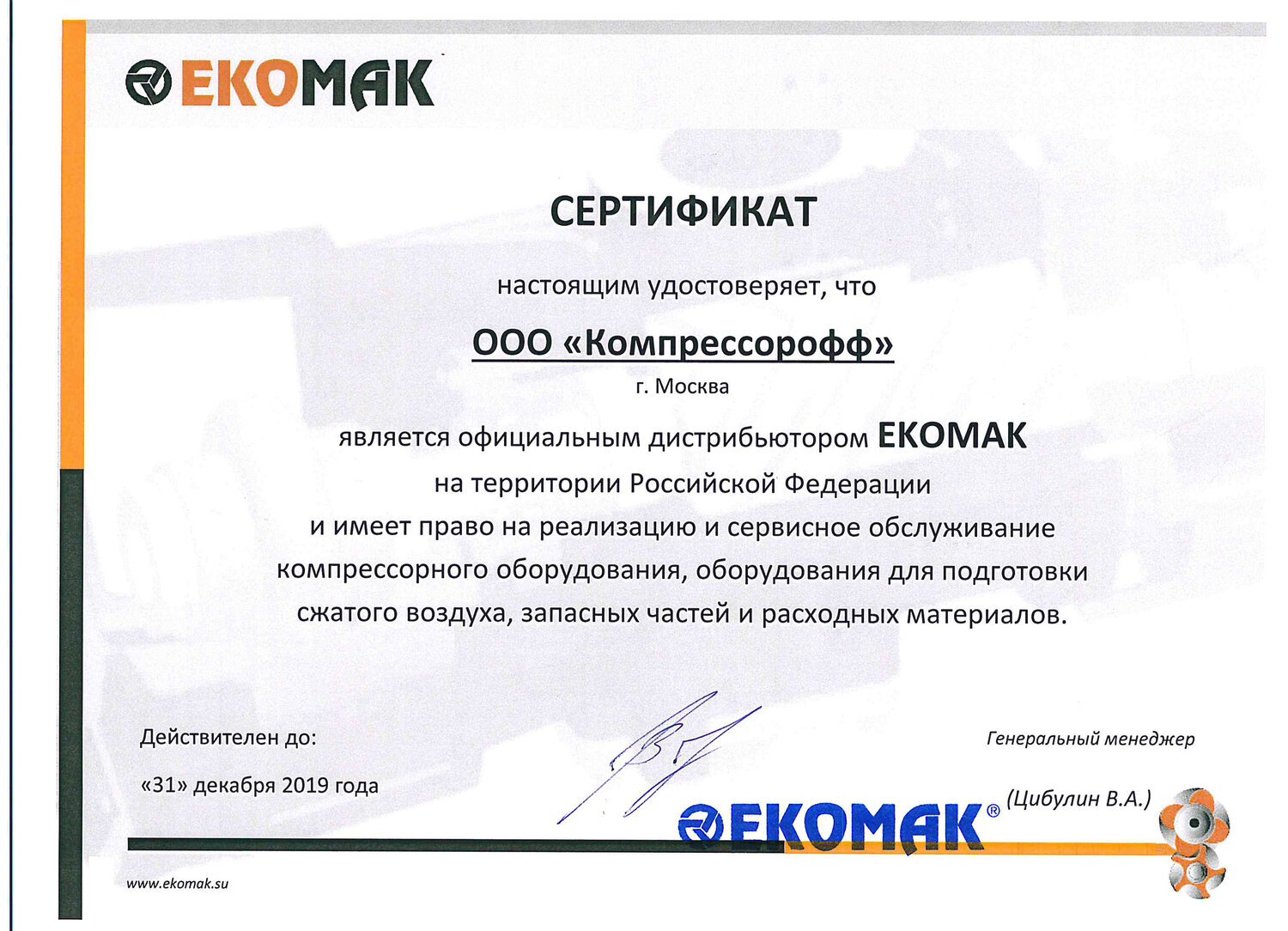 EKOMAK

СЕРТИФИКАТ

настоящим удостоверяет, что

ООО «Компрессорофф»

г. Москва

является официальным дистрибьютором EKOMAK на территории Российской Федерации и имеет право на реализацию и сервисное обслуживание компрессорного оборудования, оборудования для подготовки сжатого воздуха, запасных частей и расходных материалов.

Действителен до:

«31» декабря 2019 года

Генеральный менеджер

(Цибулин В.А.)

EKOMAK®

www.ekomak.su